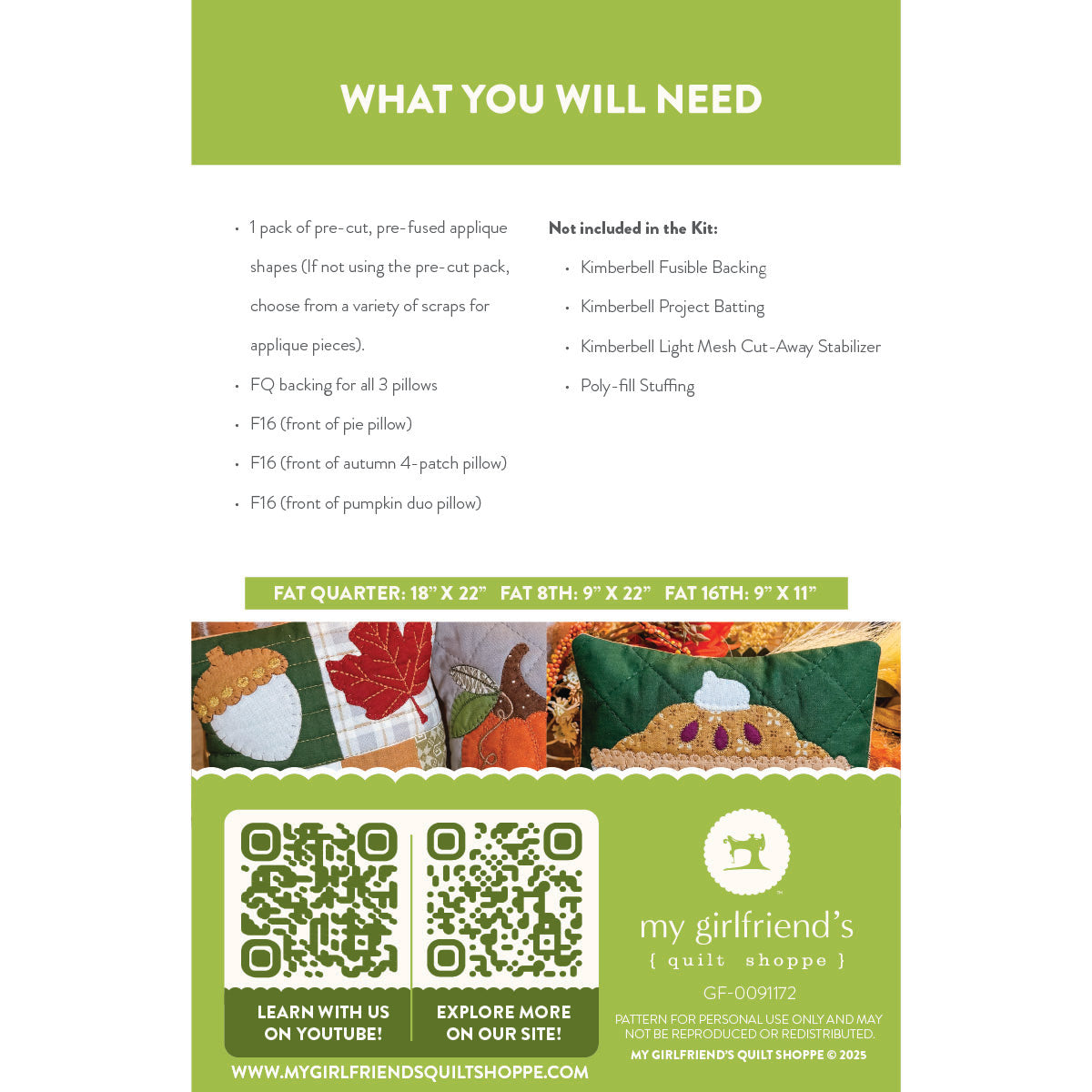 WHAT YOU WILL NEED

• 1 pack of pre-cut, pre-fused applique shapes (If not using the pre-cut pack, choose from a variety of scraps for applique pieces).
• FQ backing for all 3 pillows
• F16 (front of pie pillow)
• F16 (front of autumn 4-patch pillow)
• F16 (front of pumpkin duo pillow)

Not included in the Kit:
• Kimberbell Fusible Backing
• Kimberbell Project Batting
• Kimberbell Light Mesh Cut-Away Stabilizer
• Poly-fill Stuffing

FAT QUARTER: 18" X 22" FAT 8TH: 9" X 22" FAT 16TH: 9" X 11"

LEARN WITH US ON YOUTUBE!

EXPLORE MORE ON OUR SITE!

WWW.MYGIRLFRIENDSQUILTSHOPPE.COM

my girlfriend's
{ quilt shoppe }

GF-0091172

PATTERN FOR PERSONAL USE ONLY AND MAY NOT BE REPRODUCED OR REDISTRIBUTED.

MY GIRLFRIEND'S QUILT SHOPPE © 2025